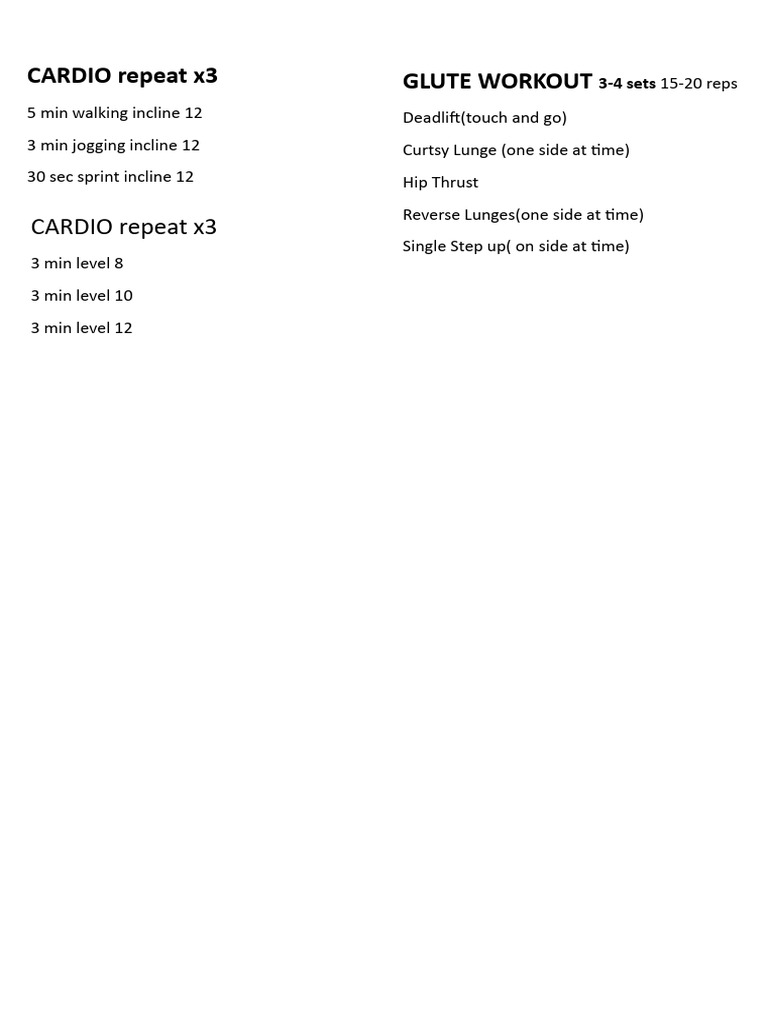 CARDIO repeat x3

5 min walking incline 12

3 min jogging incline 12

30 sec sprint incline 12

CARDIO repeat x3

3 min level 8

3 min level 10

3 min level 12

GLUTE WORKOUT 3-4 sets 15-20 reps

Deadlift(touch and go)

Curtsy Lunge (one side at time)

Hip Thrust

Reverse Lunges(one side at time)

Single Step up( on side at time)